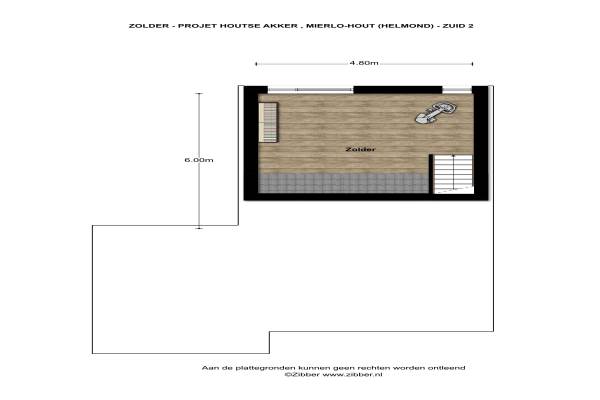 ZOLDER - PROJET HOUTSE AKKER , MIERLO-HOUT (HELMOND) - ZUID 2

4.80m

6.00m

Zolder

Aan de plattegronden kunnen geen rechten worden ontleend
©Zibber www.zibber.nl